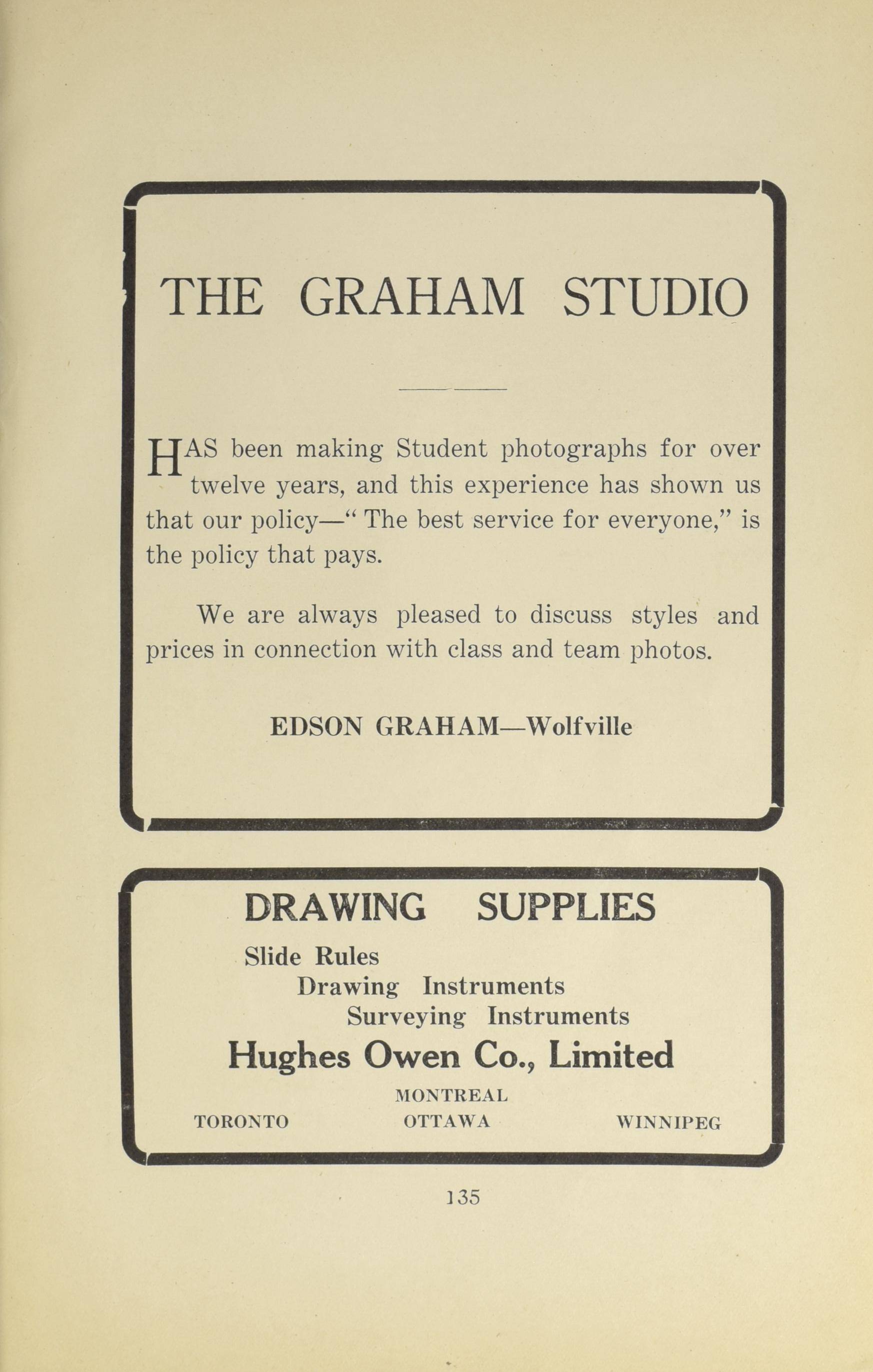 THE GRAHAM STUDIO

HAS been making Student photographs for over twelve years, and this experience has shown us that our policy—" The best service for everyone," is the policy that pays.

We are always pleased to discuss styles and prices in connection with class and team photos.

EDSON GRAHAM—Wolfville

DRAWING SUPPLIES

Slide Rules
Drawing Instruments
Surveying Instruments

Hughes Owen Co., Limited

MONTREAL
TORONTO OTTAWA WINNIPEG

135